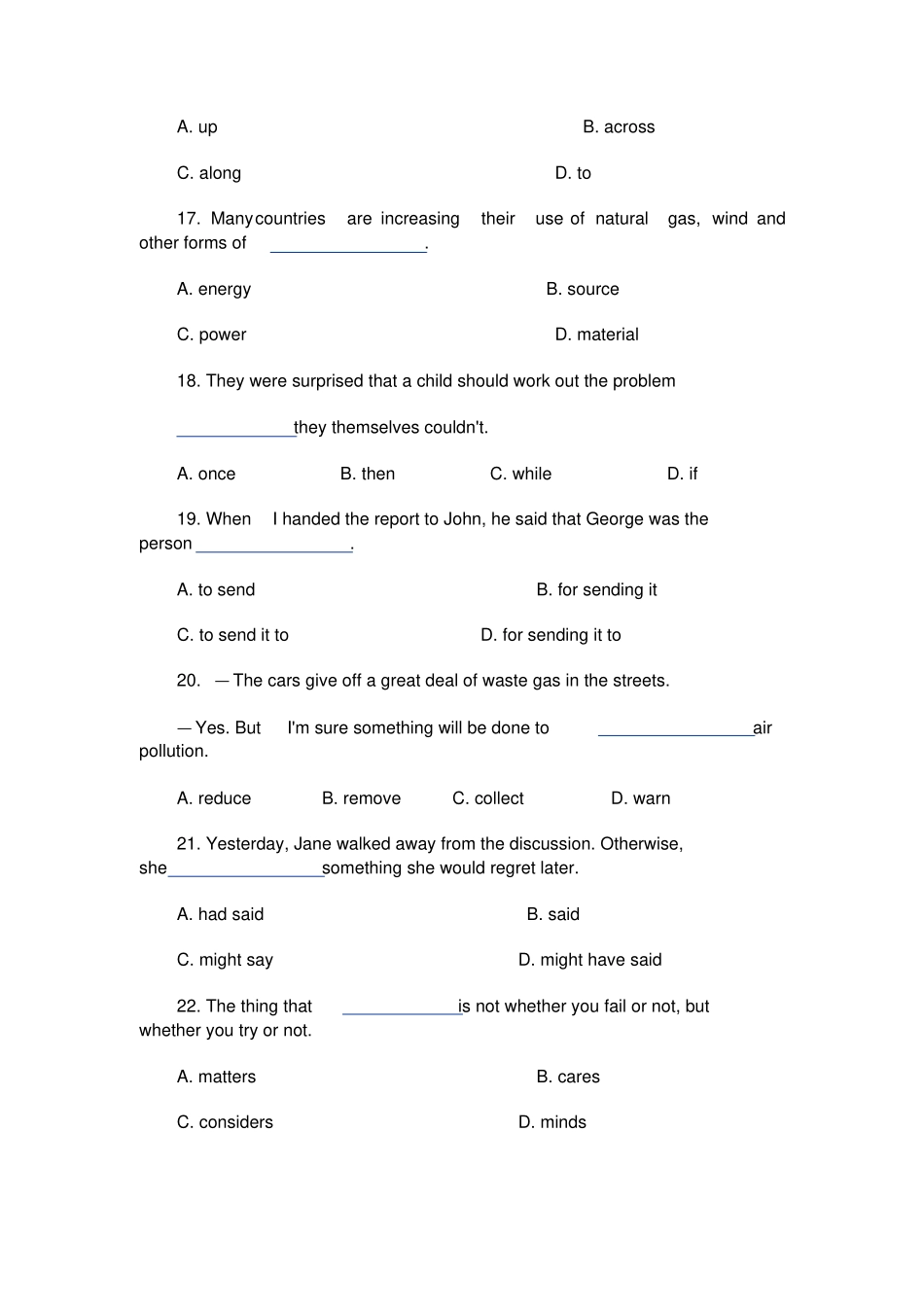 A. up B. across

C. along D. to

17. Many countries are increasing their use of natural gas, wind and other forms of ________________.

A. energy B. source

C. power D. material

18. They were surprised that a child should work out the problem

____________they themselves couldn't.

A. once B. then C. while D. if

19. When I handed the report to John, he said that George was the person ________________.

A. to send B. for sending it

C. to send it to D. for sending it to

20. —The cars give off a great deal of waste gas in the streets.

—Yes. But I'm sure something will be done to ________________air pollution.

A. reduce B. remove C. collect D. warn

21. Yesterday, Jane walked away from the discussion. Otherwise, she________________something she would regret later.

A. had said B. said

C. might say D. might have said

22. The thing that ____________is not whether you fail or not, but whether you try or not.

A. matters B. cares

C. considers D. minds